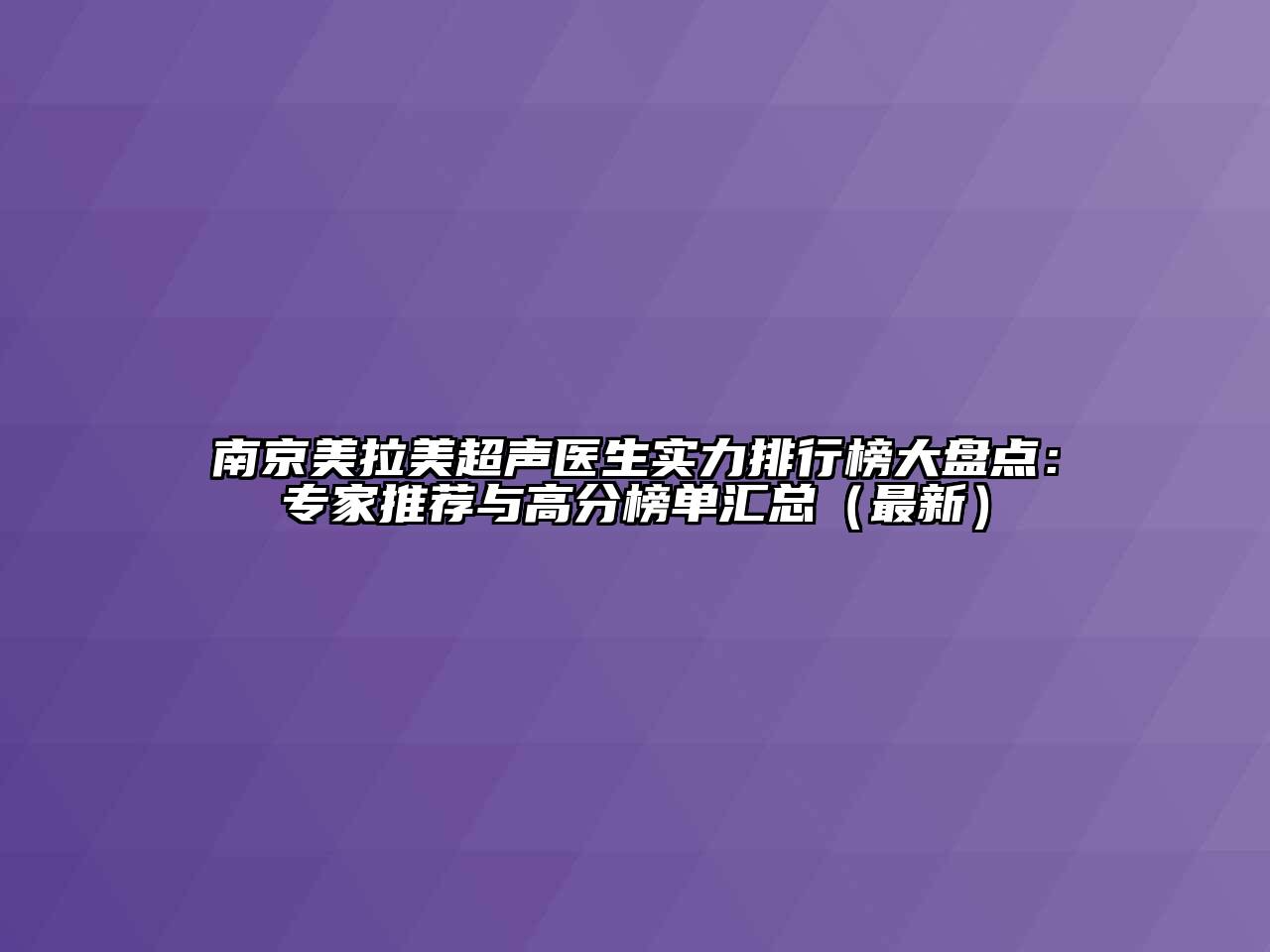 南京美拉美超声医生实力排行榜大盘点：专家推荐与高分榜单汇总（最新）